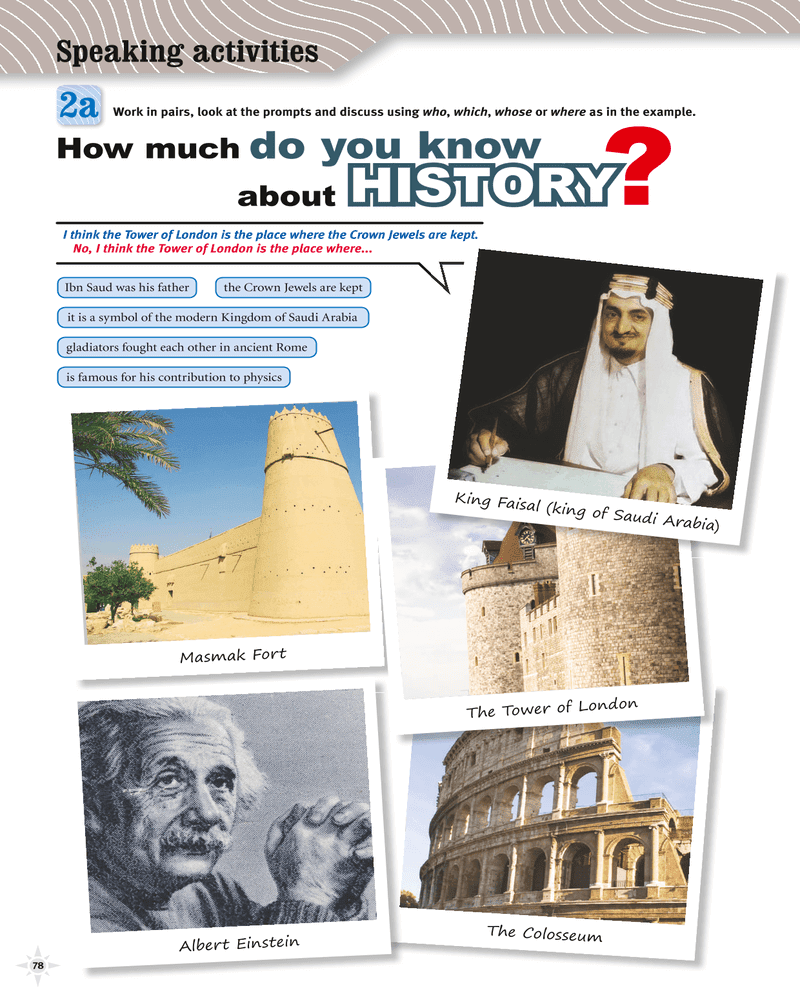 Speaking activities

2a Work in pairs, look at the prompts and discuss using who, which, whose or where as in the example.

How much do you know about HISTORY?

I think the Tower of London is the place where the Crown Jewels are kept.
No, I think the Tower of London is the place where...

Ibn Saud was his father

the Crown Jewels are kept

it is a symbol of the modern Kingdom of Saudi Arabia

gladiators fought each other in ancient Rome

is famous for his contribution to physics

King Faisal (king of Saudi Arabia)

Masmak Fort

The Tower of London

Albert Einstein

The Colosseum

78